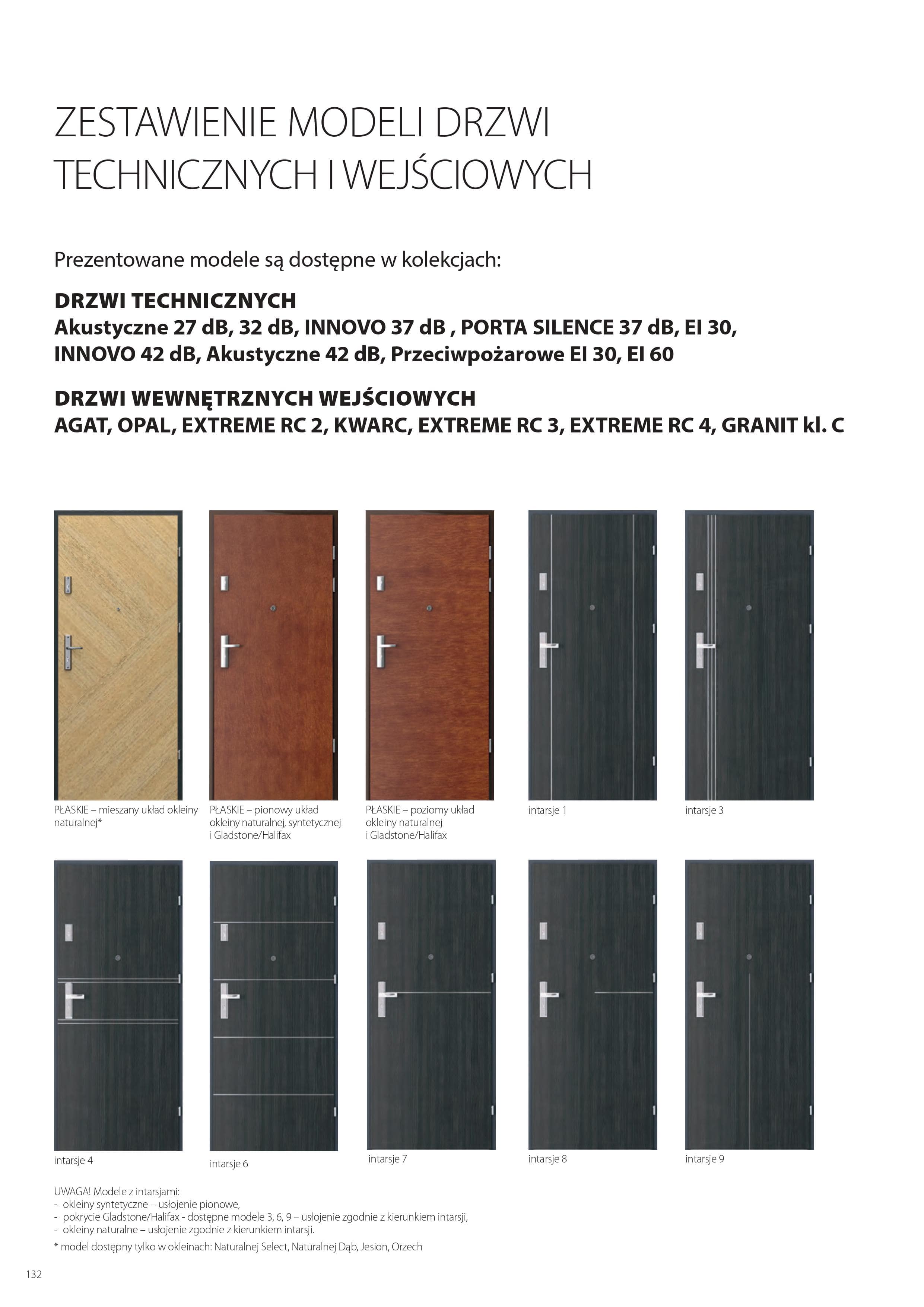 ZESTAWIENIE MODELI DRZWI TECHNICZNYCH I WEJŚCIOWYCH

Prezentowane modele są dostępne w kolekcjach:

DRZWI TECHNICZNYCH
Akustyczne 27 dB, 32 dB, INNOVO 37 dB , PORTA SILENCE 37 dB, EI 30, INNOVO 42 dB, Akustyczne 42 dB, Przeciwpożarowe EI 30, EI 60

DRZWI WEWNĘTRZNYCH WEJŚCIOWYCH
AGAT, OPAL, EXTREME RC 2, KWARC, EXTREME RC 3, EXTREME RC 4, GRANIT kl. C

PŁASKIE – mieszany układ okleiny naturalnej*

PŁASKIE – pionowy układ okleiny naturalnej, syntetycznej i Gladstone/Halifax

PŁASKIE – poziomy układ okleiny naturalnej i Gladstone/Halifax

intarsje 1

intarsje 3

intarsje 4

intarsje 6

intarsje 7

intarsje 8

intarsje 9

UWAGA! Modele z intarsjami:
- okleiny syntetyczne – usłojenie pionowe,
- pokrycie Gladstone/Halifax - dostępne modele 3, 6, 9 – usłojenie zgodnie z kierunkiem intarsji,
- okleiny naturalne – usłojenie zgodnie z kierunkiem intarsji.

* model dostępny tylko w okleinach: Naturalnej Select, Naturalnej Dąb, Jesion, Orzech

132